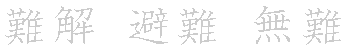 難解　避難　無難